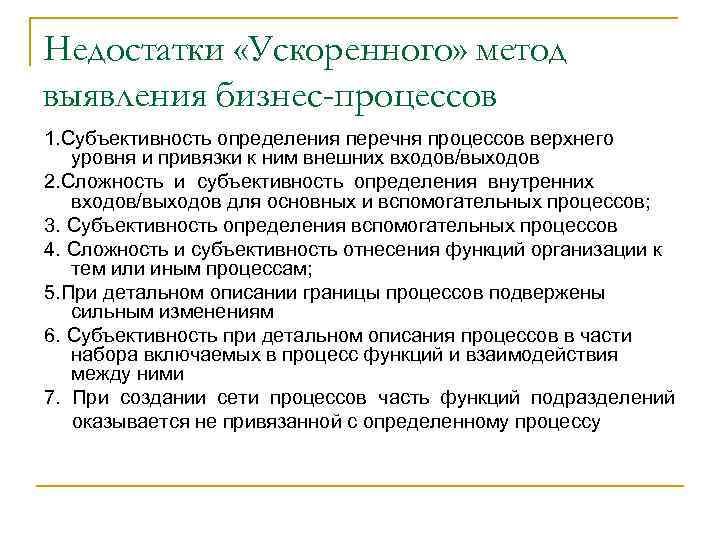 Недостатки «Ускоренного» метод выявления бизнес-процессов

1.Субъективность определения перечня процессов верхнего уровня и привязки к ним внешних входов/выходов

2.Сложность и субъективность определения внутренних входов/выходов для основных и вспомогательных процессов;

3. Субъективность определения вспомогательных процессов

4. Сложность и субъективность отнесения функций организации к тем или иным процессам;

5.При детальном описании границы процессов подвержены сильным изменениям

6. Субъективность при детальном описания процессов в части набора включаемых в процесс функций и взаимодействия между ними

7. При создании сети процессов часть функций подразделений оказывается не привязанной с определенному процессу